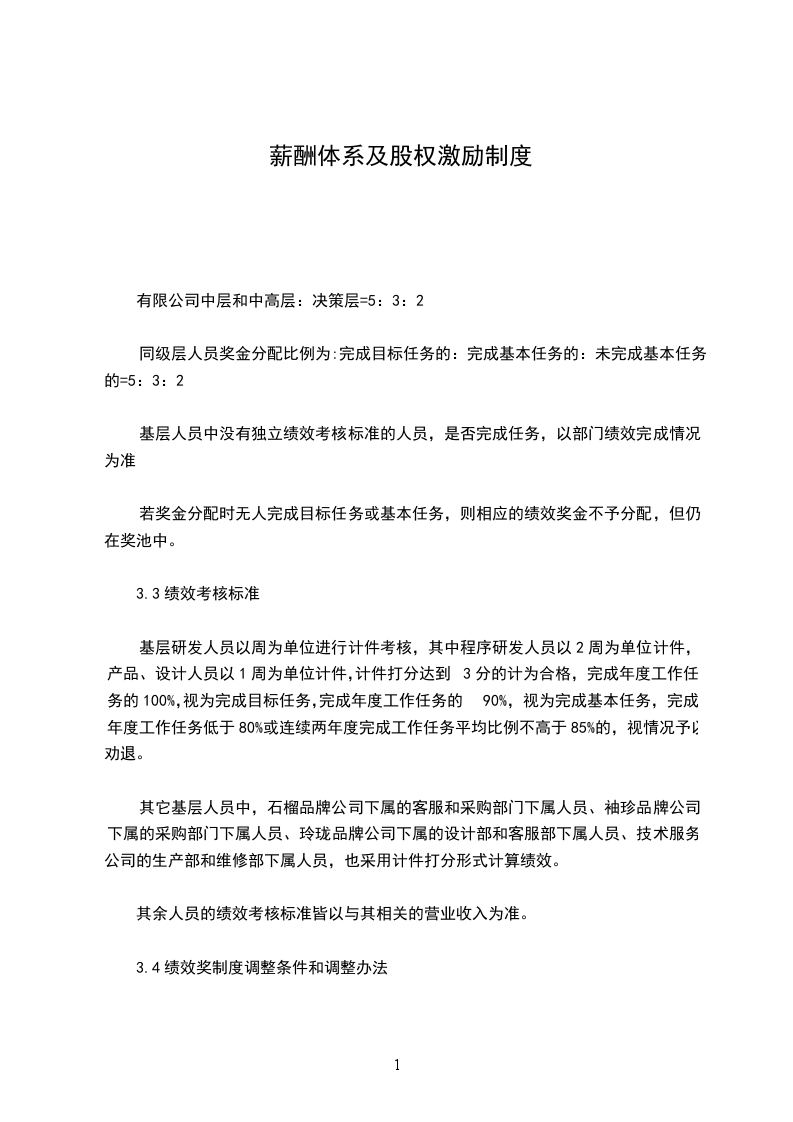 薪酬体系及股权激励制度

有限公司中层和中高层：决策层=5：3：2

同级层人员奖金分配比例为:完成目标任务的：完成基本任务的：未完成基本任务的=5：3：2

基层人员中没有独立绩效考核标准的人员，是否完成任务，以部门绩效完成情况为准

若奖金分配时无人完成目标任务或基本任务，则相应的绩效奖金不予分配，但仍在奖池中。

3.3 绩效考核标准

基层研发人员以周为单位进行计件考核，其中程序研发人员以 2 周为单位计件，产品、设计人员以 1 周为单位计件,计件打分达到 3 分的计为合格，完成年度工作任务的 100%,视为完成目标任务,完成年度工作任务的 90%，视为完成基本任务，完成年度工作任务低于 80%或连续两年度完成工作任务平均比例不高于 85%的，视情况予以劝退。

其它基层人员中，石榴品牌公司下属的客服和采购部门下属人员、袖珍品牌公司下属的采购部门下属人员、玲珑品牌公司下属的设计部和客服部下属人员、技术服务公司的生产部和维修部下属人员，也采用计件打分形式计算绩效。

其余人员的绩效考核标准皆以与其相关的营业收入为准。

3.4 绩效奖制度调整条件和调整办法

1